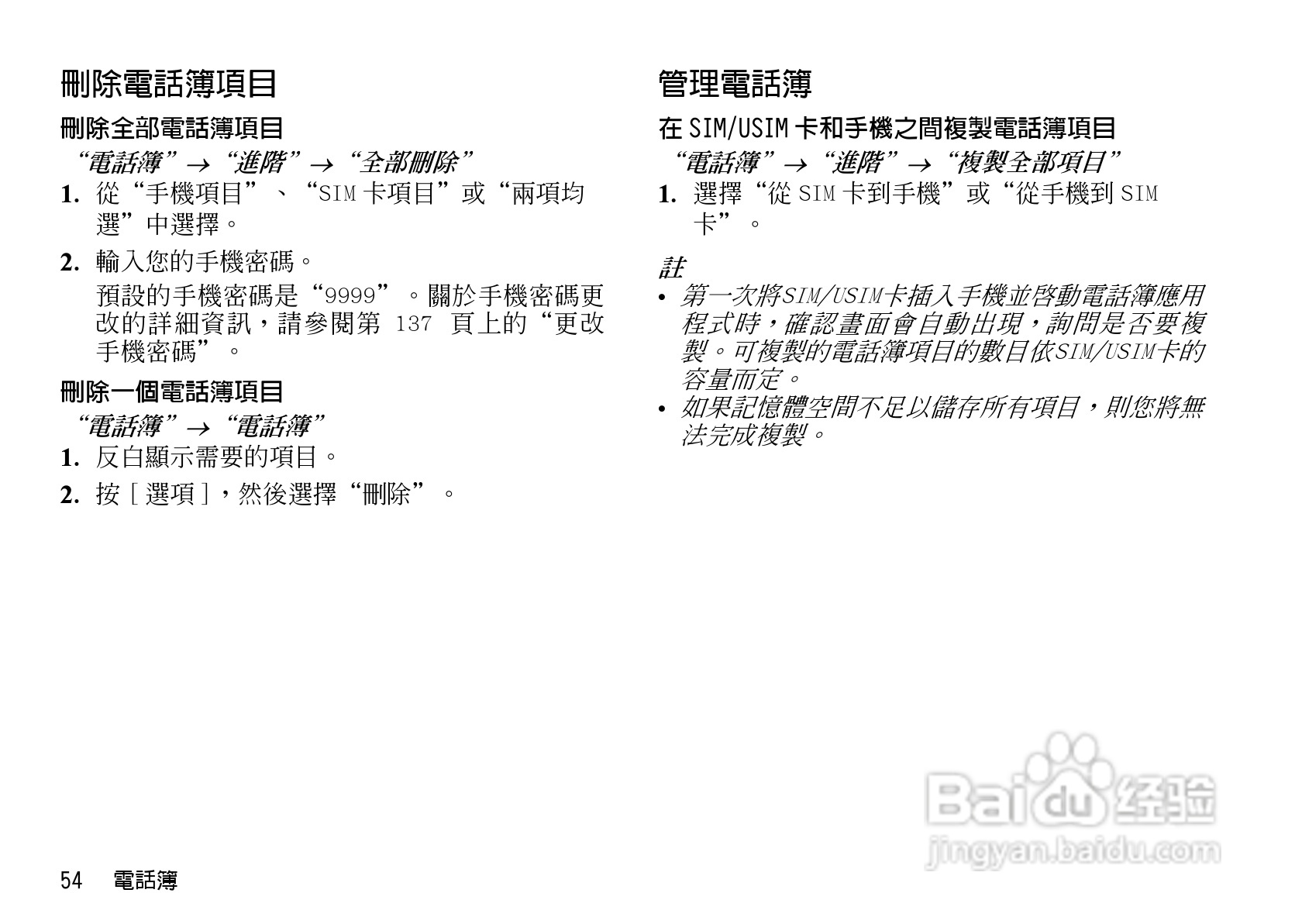 刪除電話簿項目

刪除全部電話簿項目

“電話簿”→“進階”→“全部刪除”

1. 從“手機項目”、“SIM卡項目”或“兩項均選”中選擇。

2. 輸入您的手機密碼。

預設的手機密碼是“9999”。關於手機密碼更改的詳細資訊，請參閱第137頁上的“更改手機密碼”。

刪除一個電話簿項目

“電話簿”→“電話簿”

1. 反白顯示需要的項目。

2. 按［選項］，然後選擇“刪除”。

管理電話簿

在SIM/USIM卡和手機之間複製電話簿項目

“電話簿”→“進階”→“複製全部項目”

1. 選擇“從SIM卡到手機”或“從手機到SIM卡”。

註

• 第一次將SIM/USIM卡插入手機並啓動電話簿應用程式時，確認畫面會自動出現，詢問是否要複製。可複製的電話簿項目的數目依SIM/USIM卡的容量而定。

• 如果記憶體空間不足以儲存所有項目，則您將無法完成複製。

54 電話簿

Baidu经验
jingyan.baidu.com